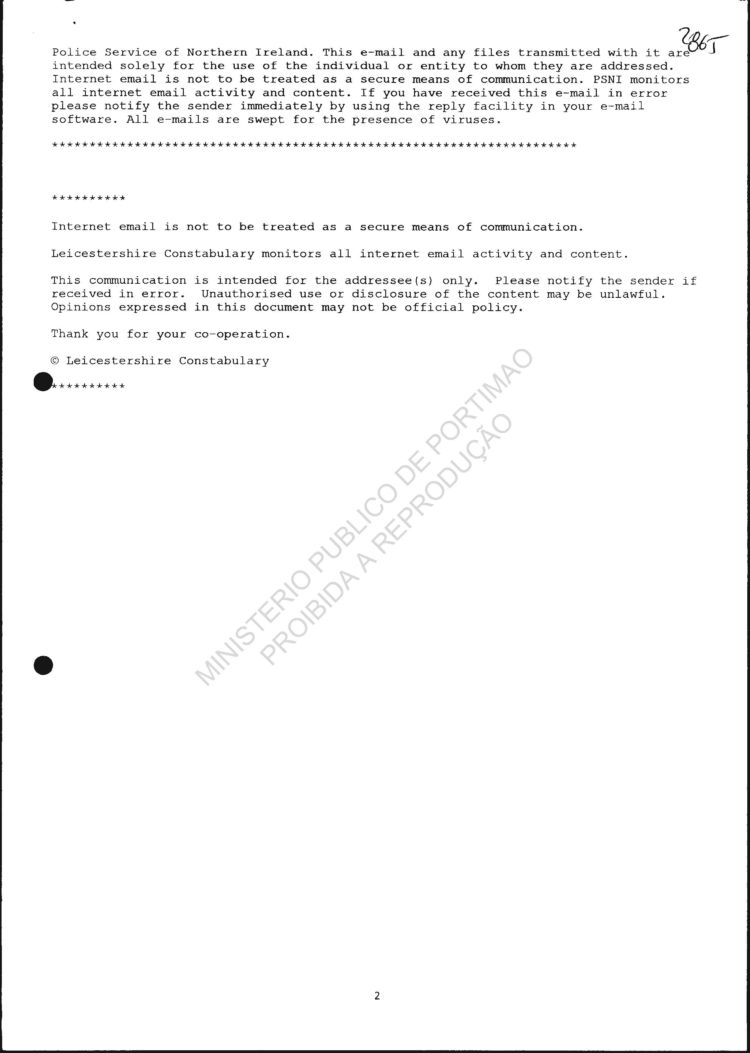 2865

Police Service of Northern Ireland. This e-mail and any files transmitted with it are intended solely for the use of the individual or entity to whom they are addressed. Internet email is not to be treated as a secure means of communication. PSNI monitors all internet email activity and content. If you have received this e-mail in error please notify the sender immediately by using the reply facility in your e-mail software. All e-mails are swept for the presence of viruses.

**********************************************************************

**********

Internet email is not to be treated as a secure means of communication.

Leicestershire Constabulary monitors all internet email activity and content.

This communication is intended for the addressee(s) only. Please notify the sender if received in error. Unauthorised use or disclosure of the content may be unlawful. Opinions expressed in this document may not be official policy.

Thank you for your co-operation.

© Leicestershire Constabulary

**********

MINISTERIO PUBLICO DE PORTIMAO
PROIBIDA A REPRODUÇÃO

2